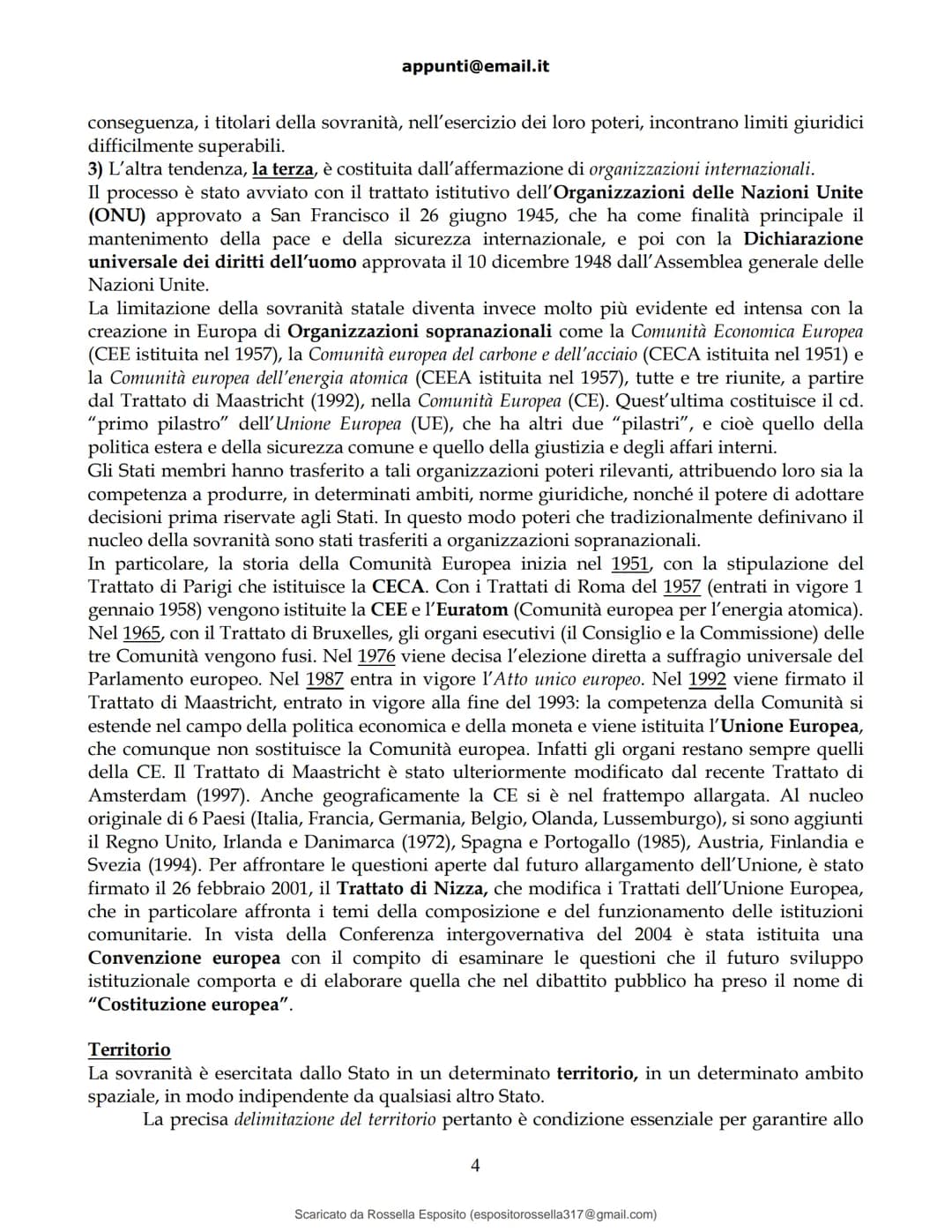 appunti@email.it

conseguenza, i titolari della sovranità, nell'esercizio dei loro poteri, incontrano limiti giuridici difficilmente superabili.
3) L'altra tendenza, la terza, è costituita dall'affermazione di organizzazioni internazionali.
Il processo è stato avviato con il trattato istitutivo dell'Organizzazioni delle Nazioni Unite (ONU) approvato a San Francisco il 26 giugno 1945, che ha come finalità principale il mantenimento della pace e della sicurezza internazionale, e poi con la Dichiarazione universale dei diritti dell'uomo approvata il 10 dicembre 1948 dall'Assemblea generale delle Nazioni Unite.
La limitazione della sovranità statale diventa invece molto più evidente ed intensa con la creazione in Europa di Organizzazioni sopranazionali come la Comunità Economica Europea (CEE istituita nel 1957), la Comunità europea del carbone e dell'acciaio (CECA istituita nel 1951) e la Comunità europea dell'energia atomica (CEEA istituita nel 1957), tutte e tre riunite, a partire dal Trattato di Maastricht (1992), nella Comunità Europea (CE). Quest'ultima costituisce il cd. "primo pilastro" dell'Unione Europea (UE), che ha altri due "pilastri", e cioè quello della politica estera e della sicurezza comune e quello della giustizia e degli affari interni.
Gli Stati membri hanno trasferito a tali organizzazioni poteri rilevanti, attribuendo loro sia la competenza a produrre, in determinati ambiti, norme giuridiche, nonché il potere di adottare decisioni prima riservate agli Stati. In questo modo poteri che tradizionalmente definivano il nucleo della sovranità sono stati trasferiti a organizzazioni sopranazionali.
In particolare, la storia della Comunità Europea inizia nel 1951, con la stipulazione del Trattato di Parigi che istituisce la CECA. Con i Trattati di Roma del 1957 (entrati in vigore 1 gennaio 1958) vengono istituite la CEE e l'Euratom (Comunità europea per l'energia atomica). Nel 1965, con il Trattato di Bruxelles, gli organi esecutivi (il Consiglio e la Commissione) delle tre Comunità vengono fusi. Nel 1976 viene decisa l'elezione diretta a suffragio universale del Parlamento europeo. Nel 1987 entra in vigore l'Atto unico europeo. Nel 1992 viene firmato il Trattato di Maastricht, entrato in vigore alla fine del 1993: la competenza della Comunità si estende nel campo della politica economica e della moneta e viene istituita l'Unione Europea, che comunque non sostituisce la Comunità europea. Infatti gli organi restano sempre quelli della CE. Il Trattato di Maastricht è stato ulteriormente modificato dal recente Trattato di Amsterdam (1997). Anche geograficamente la CE si è nel frattempo allargata. Al nucleo originale di 6 Paesi (Italia, Francia, Germania, Belgio, Olanda, Lussemburgo), si sono aggiunti il Regno Unito, Irlanda e Danimarca (1972), Spagna e Portogallo (1985), Austria, Finlandia e Svezia (1994). Per affrontare le questioni aperte dal futuro allargamento dell'Unione, è stato firmato il 26 febbraio 2001, il Trattato di Nizza, che modifica i Trattati dell'Unione Europea, che in particolare affronta i temi della composizione e del funzionamento delle istituzioni comunitarie. In vista della Conferenza intergovernativa del 2004 è stata istituita una Convenzione europea con il compito di esaminare le questioni che il futuro sviluppo istituzionale comporta e di elaborare quella che nel dibattito pubblico ha preso il nome di "Costituzione europea".

Territorio
La sovranità è esercitata dallo Stato in un determinato territorio, in un determinato ambito spaziale, in modo indipendente da qualsiasi altro Stato.
La precisa delimitazione del territorio pertanto è condizione essenziale per garantire allo

4

Scaricato da Rossella Esposito (espositorossella317@gmail.com)